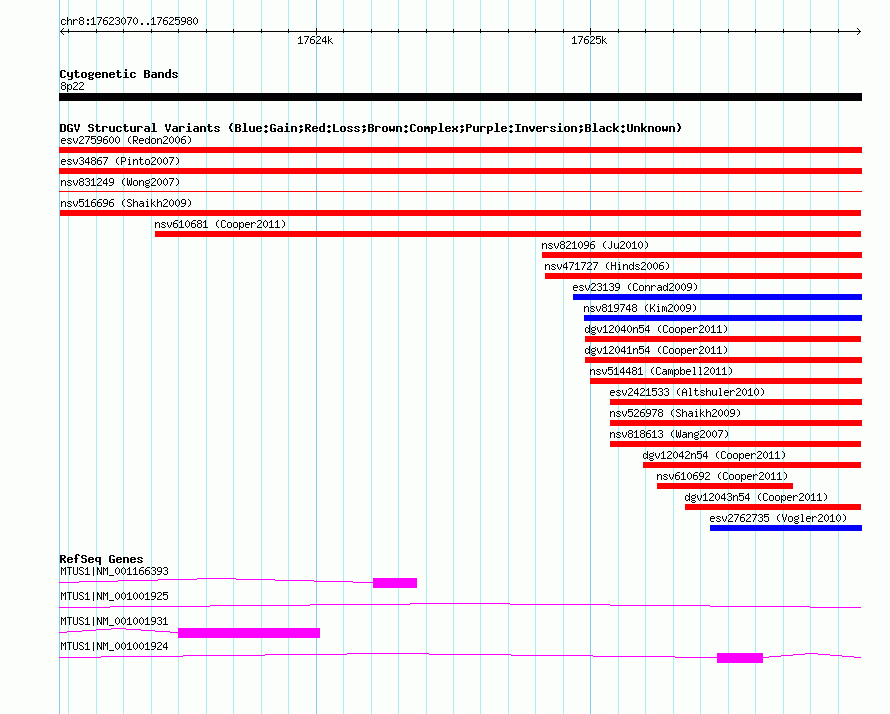 chr8:17623070..17625980

17624k

17625k

Cytogenetic Bands
8p22

DGV Structural Variants (Blue:Gain;Red:Loss;Brown:Complex;Purple:Inversion;Black:Unknown)
esv2759600 (Redon2006)
esv34867 (Pinto2007)
nsv831249 (Wong2007)
nsv516696 (Shaikh2009)
nsv610681 (Cooper2011)
nsv821096 (Ju2010)
nsv471727 (Hinds2006)
esv23139 (Conrad2009)
nsv819748 (Kim2009)
dgv12040n54 (Cooper2011)
dgv12041n54 (Cooper2011)
nsv514481 (Campbell2011)
esv2421533 (Altshuler2010)
nsv526978 (Shaikh2009)
nsv818613 (Wang2007)
dgv12042n54 (Cooper2011)
nsv610692 (Cooper2011)
dgv12043n54 (Cooper2011)
esv2762735 (Vogler2010)

RefSeq Genes
MTUS1|NM_001166393
MTUS1|NM_001001925
MTUS1|NM_001001931
MTUS1|NM_001001924